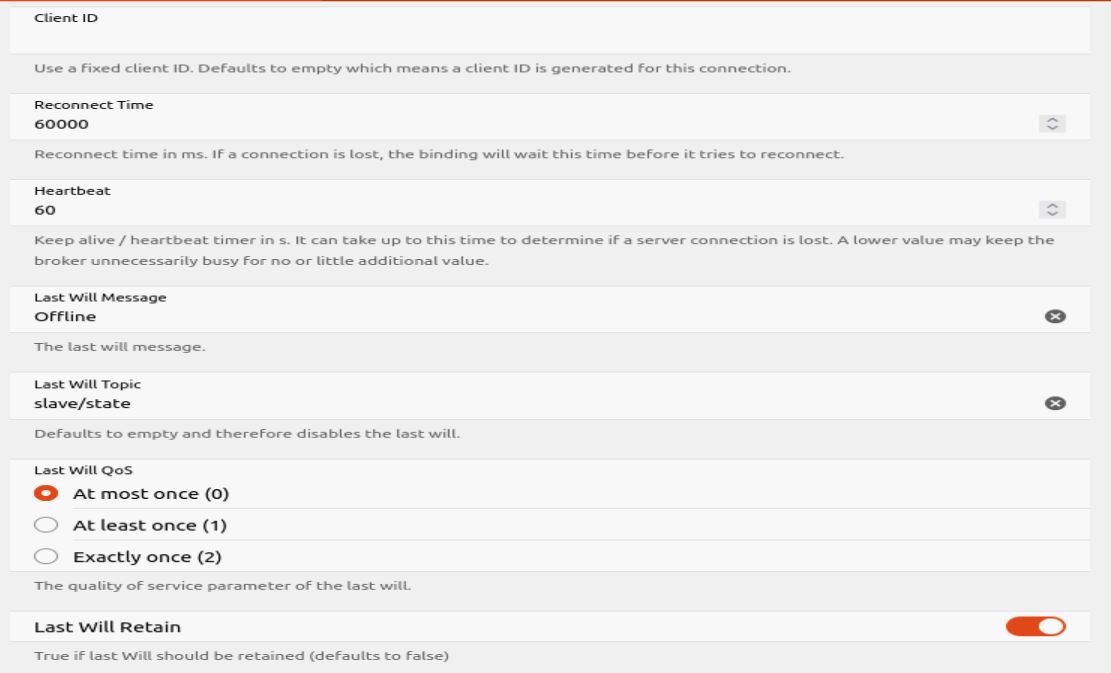 Client ID

Use a fixed client ID. Defaults to empty which means a client ID is generated for this connection.

Reconnect Time
60000

Reconnect time in ms. If a connection is lost, the binding will wait this time before it tries to reconnect.

Heartbeat
60

Keep alive / heartbeat timer in s. It can take up to this time to determine if a server connection is lost. A lower value may keep the broker unnecessarily busy for no or little additional value.

Last Will Message
Offline

The last will message.

Last Will Topic
slave/state

Defaults to empty and therefore disables the last will.

Last Will QoS
At most once (0)
At least once (1)
Exactly once (2)

The quality of service parameter of the last will.

Last Will Retain

True if last Will should be retained (defaults to false)